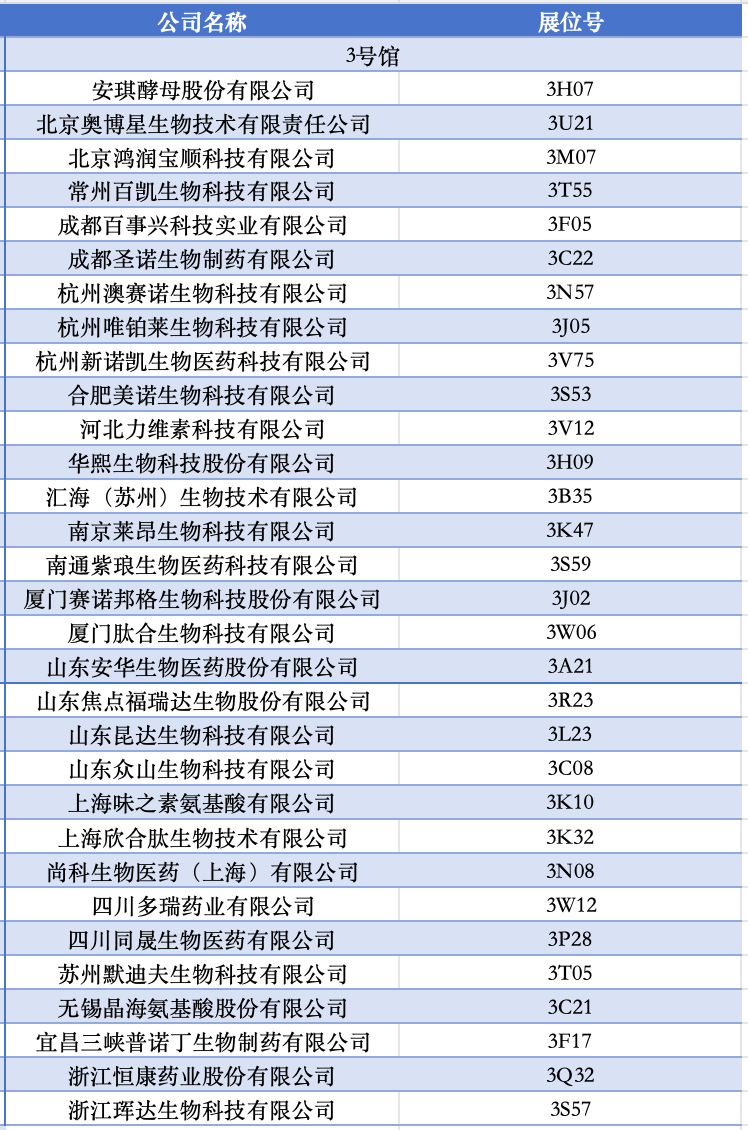 | 公司名称 | 展位号 |
|---|---|
| 3号馆 | |
| 安琪酵母股份有限公司 | 3H07 |
| 北京奥博星生物技术有限责任公司 | 3U21 |
| 北京鸿润宝顺科技有限公司 | 3M07 |
| 常州百凯生物科技有限公司 | 3T55 |
| 成都百事兴科技实业有限公司 | 3F05 |
| 成都圣诺生物制药有限公司 | 3C22 |
| 杭州澳赛诺生物科技有限公司 | 3N57 |
| 杭州唯铂莱生物科技有限公司 | 3J05 |
| 杭州新诺凯生物医药科技有限公司 | 3V75 |
| 合肥美诺生物科技有限公司 | 3S53 |
| 河北力维素科技有限公司 | 3V12 |
| 华熙生物科技股份有限公司 | 3H09 |
| 汇海（苏州）生物技术有限公司 | 3B35 |
| 南京莱昂生物科技有限公司 | 3K47 |
| 南通紫琅生物医药科技有限公司 | 3S59 |
| 厦门赛诺邦格生物科技股份有限公司 | 3J02 |
| 厦门肽合生物科技有限公司 | 3W06 |
| 山东安华生物医药股份有限公司 | 3A21 |
| 山东焦点福瑞达生物股份有限公司 | 3R23 |
| 山东昆达生物科技有限公司 | 3L23 |
| 山东众山生物科技有限公司 | 3C08 |
| 上海味之素氨基酸有限公司 | 3K10 |
| 上海欣合肽生物技术有限公司 | 3K32 |
| 尚科生物医药（上海）有限公司 | 3N08 |
| 四川多瑞药业有限公司 | 3W12 |
| 四川同晟生物医药有限公司 | 3P28 |
| 苏州默迪夫生物科技有限公司 | 3T05 |
| 无锡晶海氨基酸股份有限公司 | 3C21 |
| 宜昌三峡普诺丁生物制药有限公司 | 3F17 |
| 浙江恒康药业股份有限公司 | 3Q32 |
| 浙江珲达生物科技有限公司 | 3S57 |